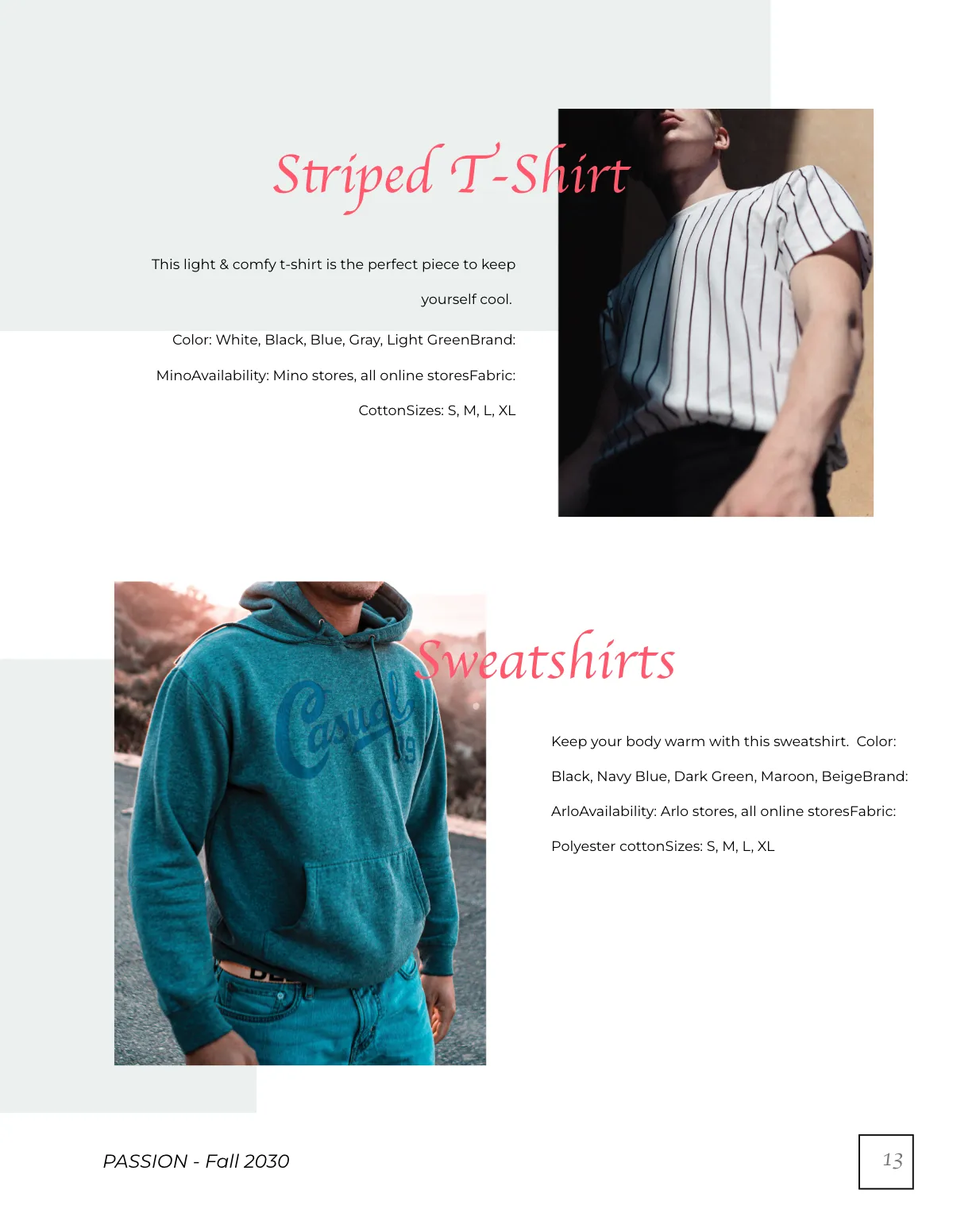 Striped T-Shirt

This light & comfy t-shirt is the perfect piece to keep yourself cool.

Color: White, Black, Blue, Gray, Light GreenBrand: MinoAvailability: Mino stores, all online storesFabric: CottonSizes: S, M, L, XL

Casual
19

Sweatshirts

Keep your body warm with this sweatshirt. Color: Black, Navy Blue, Dark Green, Maroon, BeigeBrand: ArloAvailability: Arlo stores, all online storesFabric: Polyester cottonSizes: S, M, L, XL

PASSION - Fall 2030

13